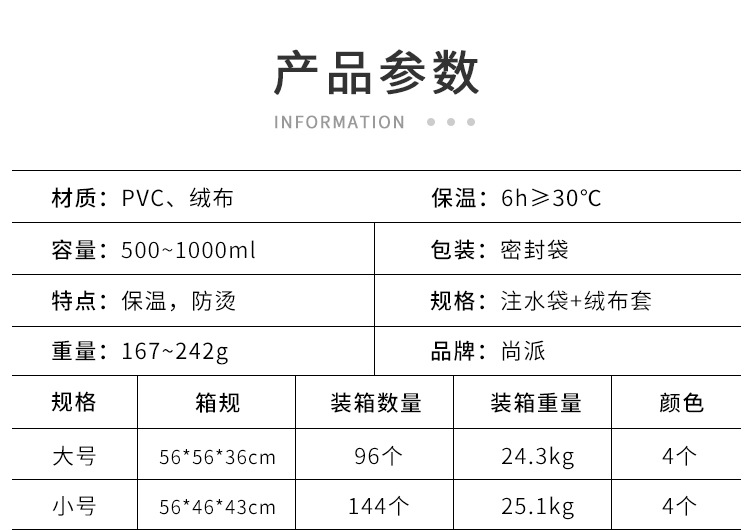 产品参数

INFORMATION

材质：PVC、绒布
保温：6h≥30℃

容量：500~1000ml
包装：密封袋

特点：保温，防烫
规格：注水袋+绒布套

重量：167~242g
品牌：尚派

| 规格 | 箱规 | 装箱数量 | 装箱重量 | 颜色 |
|---|---|---|---|---|
| 大号 | 56*56*36cm | 96个 | 24.3kg | 4个 |
| 小号 | 56*46*43cm | 144个 | 25.1kg | 4个 |